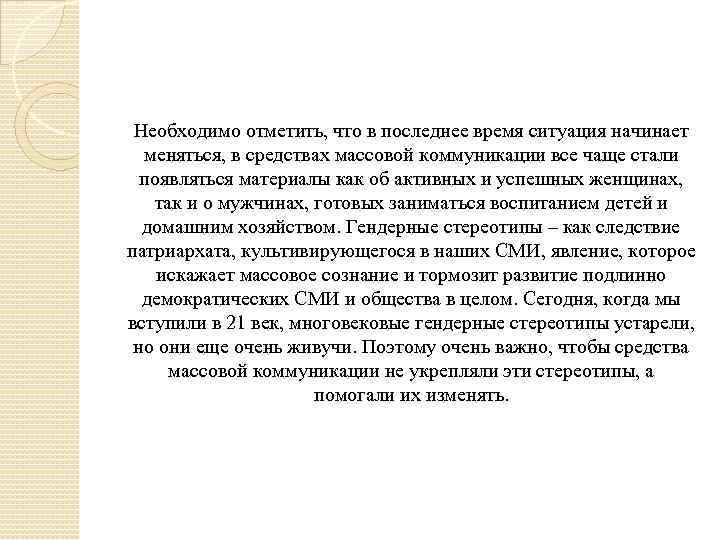 Необходимо отметить, что в последнее время ситуация начинает меняться, в средствах массовой коммуникации все чаще стали появляться материалы как об активных и успешных женщинах, так и о мужчинах, готовых заниматься воспитанием детей и домашним хозяйством. Гендерные стереотипы – как следствие патриархата, культивирующегося в наших СМИ, явление, которое искажает массовое сознание и тормозит развитие подлинно демократических СМИ и общества в целом. Сегодня, когда мы вступили в 21 век, многовековые гендерные стереотипы устарели, но они еще очень живучи. Поэтому очень важно, чтобы средства массовой коммуникации не укрепляли эти стереотипы, а помогали их изменять.